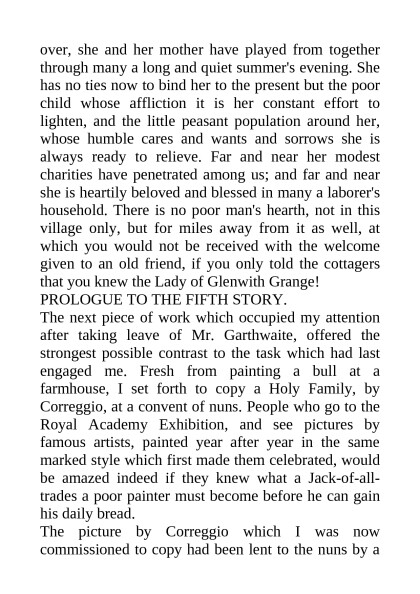 over, she and her mother have played from together through many a long and quiet summer's evening. She has no ties now to bind her to the present but the poor child whose affliction it is her constant effort to lighten, and the little peasant population around her, whose humble cares and wants and sorrows she is always ready to relieve. Far and near her modest charities have penetrated among us; and far and near she is heartily beloved and blessed in many a laborer's household. There is no poor man's hearth, not in this village only, but for miles away from it as well, at which you would not be received with the welcome given to an old friend, if you only told the cottagers that you knew the Lady of Glenwith Grange!

PROLOGUE TO THE FIFTH STORY.

The next piece of work which occupied my attention after taking leave of Mr. Garthwaite, offered the strongest possible contrast to the task which had last engaged me. Fresh from painting a bull at a farmhouse, I set forth to copy a Holy Family, by Correggio, at a convent of nuns. People who go to the Royal Academy Exhibition, and see pictures by famous artists, painted year after year in the same marked style which first made them celebrated, would be amazed indeed if they knew what a Jack-of-all-trades a poor painter must become before he can gain his daily bread.

The picture by Correggio which I was now commissioned to copy had been lent to the nuns by a